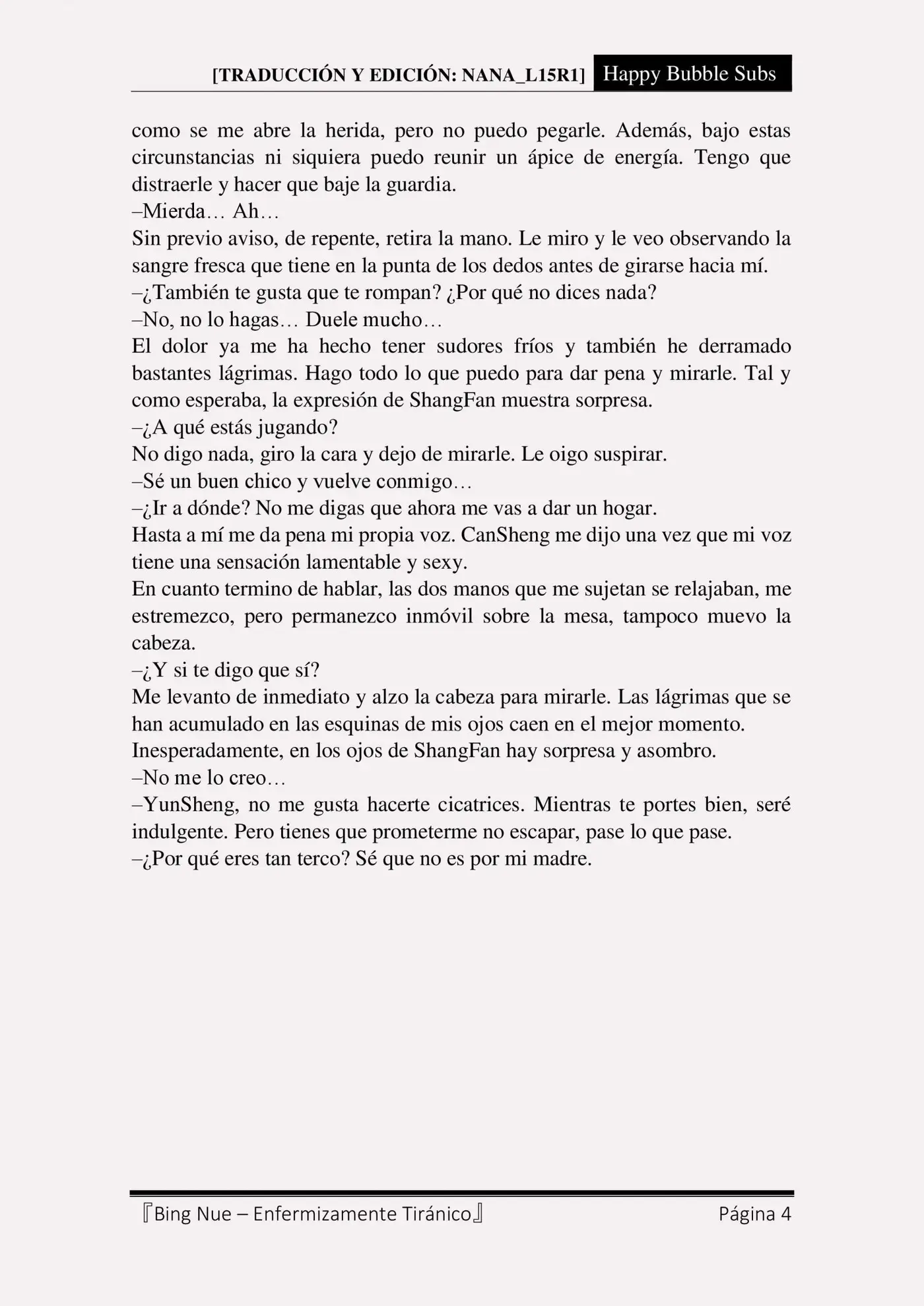 [TRADUCCIÓN Y EDICIÓN: NANA_L15R1] Happy Bubble Subs

como se me abre la herida, pero no puedo pegarle. Además, bajo estas circunstancias ni siquiera puedo reunir un ápice de energía. Tengo que distraerle y hacer que baje la guardia.
–Mierda… Ah…
Sin previo aviso, de repente, retira la mano. Le miro y le veo observando la sangre fresca que tiene en la punta de los dedos antes de girarse hacia mí.
–¿También te gusta que te rompan? ¿Por qué no dices nada?
–No, no lo hagas… Duele mucho…
El dolor ya me ha hecho tener sudores fríos y también he derramado bastantes lágrimas. Hago todo lo que puedo para dar pena y mirarle. Tal y como esperaba, la expresión de ShangFan muestra sorpresa.
–¿A qué estás jugando?
No digo nada, giro la cara y dejo de mirarle. Le oigo suspirar.
–Sé un buen chico y vuelve conmigo…
–¿Ir a dónde? No me digas que ahora me vas a dar un hogar.
Hasta a mí me da pena mi propia voz. CanSheng me dijo una vez que mi voz tiene una sensación lamentable y sexy.
En cuanto termino de hablar, las dos manos que me sujetan se relajaban, me estremezco, pero permanezco inmóvil sobre la mesa, tampoco muevo la cabeza.
–¿Y si te digo que sí?
Me levanto de inmediato y alzo la cabeza para mirarle. Las lágrimas que se han acumulado en las esquinas de mis ojos caen en el mejor momento.
Inesperadamente, en los ojos de ShangFan hay sorpresa y asombro.
–No me lo creo…
–YunSheng, no me gusta hacerte cicatrices. Mientras te portes bien, seré indulgente. Pero tienes que prometerme no escapar, pase lo que pase.
–¿Por qué eres tan terco? Sé que no es por mi madre.

『Bing Nue – Enfermizamente Tiránico』 Página 4